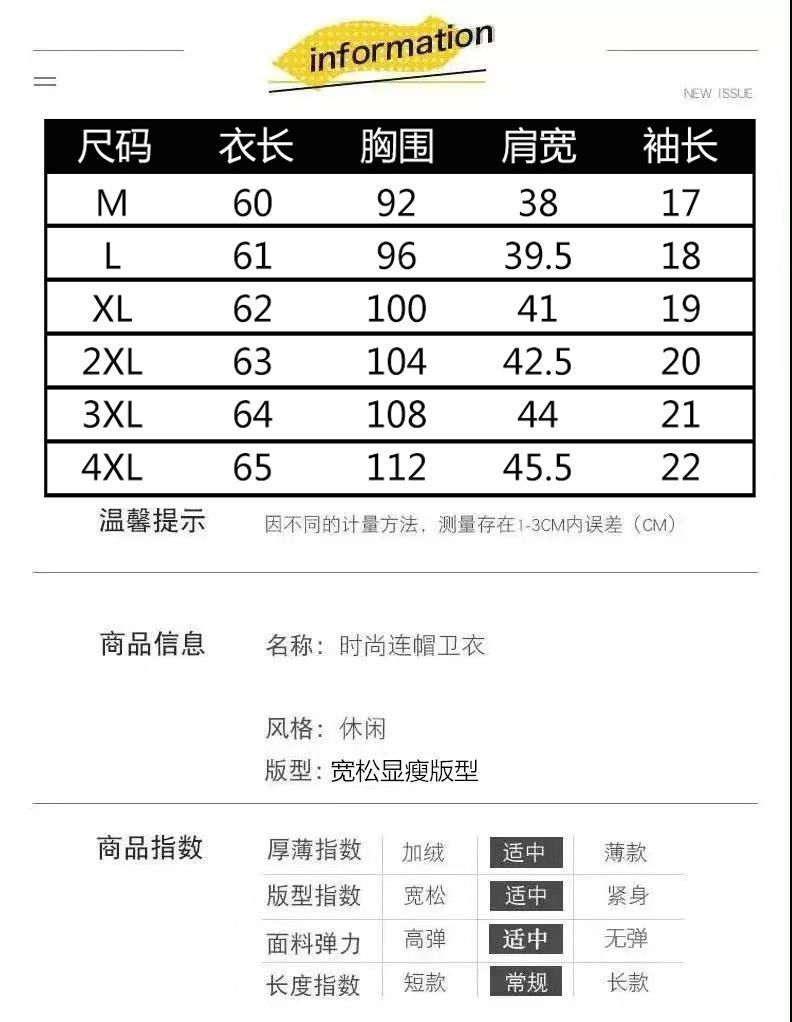 information

NEW ISSUE

| 尺码 | 衣长 | 胸围 | 肩宽 | 袖长 |
|---|---|---|---|---|
| M | 60 | 92 | 38 | 17 |
| L | 61 | 96 | 39.5 | 18 |
| XL | 62 | 100 | 41 | 19 |
| 2XL | 63 | 104 | 42.5 | 20 |
| 3XL | 64 | 108 | 44 | 21 |
| 4XL | 65 | 112 | 45.5 | 22 |

温馨提示 因不同的计量方法，测量存在1-3CM内误差（CM）

商品信息 名称：时尚连帽卫衣

风格：休闲
版型：宽松显瘦版型

商品指数
厚薄指数 加绒 适中 薄款
版型指数 宽松 适中 紧身
面料弹力 高弹 适中 无弹
长度指数 短款 常规 长款